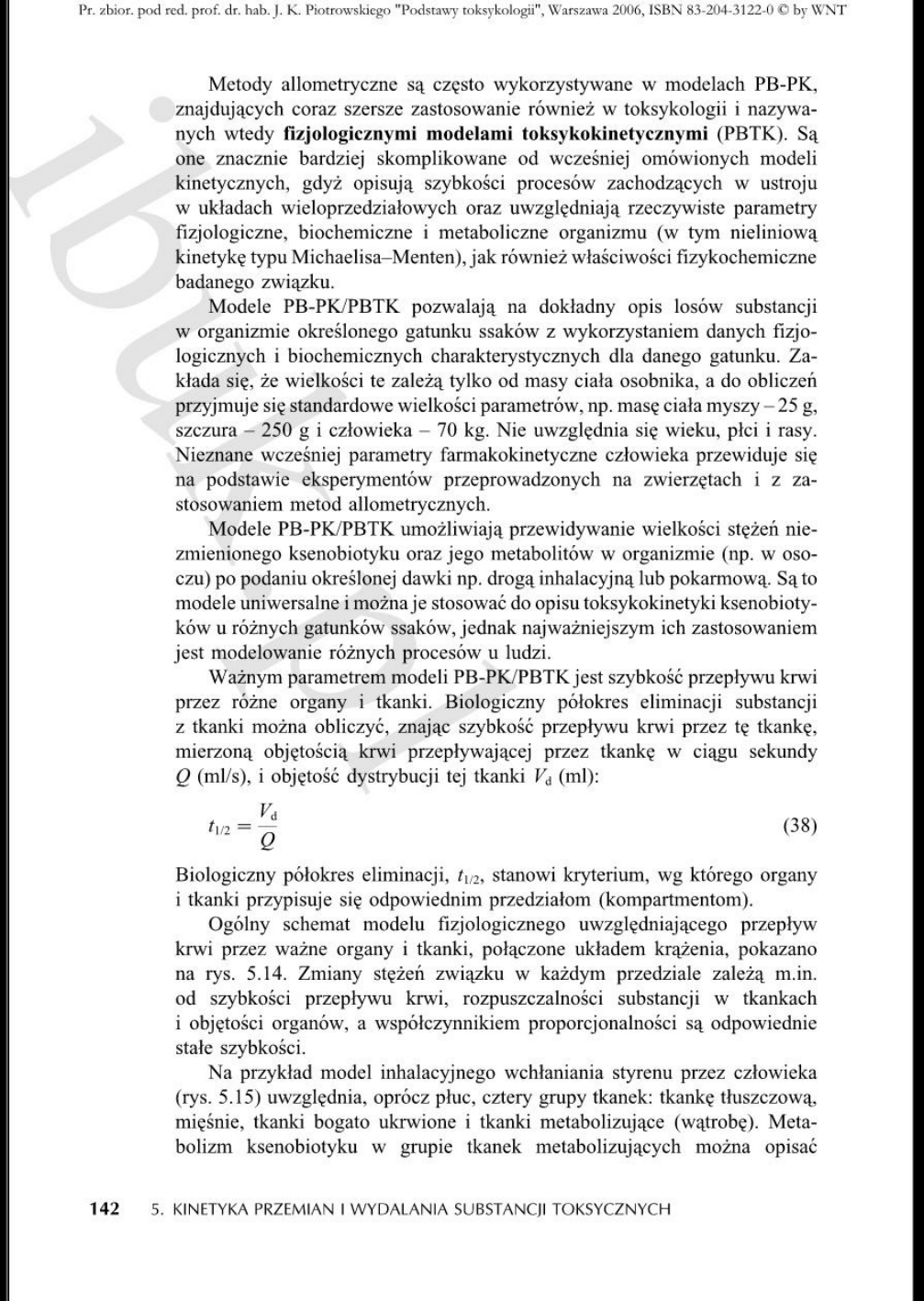 Pr. zbior. pod red. prof. dr. hab. J. K. Piotrowskiego "Podstawy toksykologii", Warszawa 2006, ISBN 83-204-3122-0 © by WNT

Metody allometryczne są często wykorzystywane w modelach PB-PK, znajdujących coraz szersze zastosowanie również w toksykologii i nazywanych wtedy **fizjologicznymi modelami toksykokinetycznymi** (PBTK). Są one znacznie bardziej skomplikowane od wcześniej omówionych modeli kinetycznych, gdyż opisują szybkości procesów zachodzących w ustroju w układach wieloprzedziałowych oraz uwzględniają rzeczywiste parametry fizjologiczne, biochemiczne i metaboliczne organizmu (w tym nieliniową kinetykę typu Michaelisa–Menten), jak również właściwości fizykochemiczne badanego związku.

Modele PB-PK/PBTK pozwalają na dokładny opis losów substancji w organizmie określonego gatunku ssaków z wykorzystaniem danych fizjologicznych i biochemicznych charakterystycznych dla danego gatunku. Zakłada się, że wielkości te zależą tylko od masy ciała osobnika, a do obliczeń przyjmuje się standardowe wielkości parametrów, np. masę ciała myszy – 25 g, szczura – 250 g i człowieka – 70 kg. Nie uwzględnia się wieku, płci i rasy. Nieznane wcześniej parametry farmakokinetyczne człowieka przewiduje się na podstawie eksperymentów przeprowadzonych na zwierzętach i z zastosowaniem metod allometrycznych.

Modele PB-PK/PBTK umożliwiają przewidywanie wielkości stężeń niezmienionego ksenobiotyku oraz jego metabolitów w organizmie (np. w osoczu) po podaniu określonej dawki np. drogą inhalacyjną lub pokarmową. Są to modele uniwersalne i można je stosować do opisu toksykokinetyki ksenobiotyków u różnych gatunków ssaków, jednak najważniejszym ich zastosowaniem jest modelowanie różnych procesów u ludzi.

Ważnym parametrem modeli PB-PK/PBTK jest szybkość przepływu krwi przez różne organy i tkanki. Biologiczny półokres eliminacji substancji z tkanki można obliczyć, znając szybkość przepływu krwi przez tę tkankę, mierzoną objętością krwi przepływającej przez tkankę w ciągu sekundy $Q$ (ml/s), i objętość dystrybucji tej tkanki $V_d$ (ml):

$t_{1/2} = \frac{V_d}{Q}$ (38)

Biologiczny półokres eliminacji, $t_{1/2}$, stanowi kryterium, wg którego organy i tkanki przypisuje się odpowiednim przedziałom (kompartmentom).

Ogólny schemat modelu fizjologicznego uwzględniającego przepływ krwi przez ważne organy i tkanki, połączone układem krążenia, pokazano na rys. 5.14. Zmiany stężeń związku w każdym przedziale zależą m.in. od szybkości przepływu krwi, rozpuszczalności substancji w tkankach i objętości organów, a współczynnikiem proporcjonalności są odpowiednie stałe szybkości.

Na przykład model inhalacyjnego wchłaniania styrenu przez człowieka (rys. 5.15) uwzględnia, oprócz płuc, cztery grupy tkanek: tkankę tłuszczową, mięśnie, tkanki bogato ukrwione i tkanki metabolizujące (wątrobę). Metabolizm ksenobiotyku w grupie tkanek metabolizujących można opisać

142 5. KINETYKA PRZEMIAN I WYDALANIA SUBSTANCJI TOKSYCZNYCH